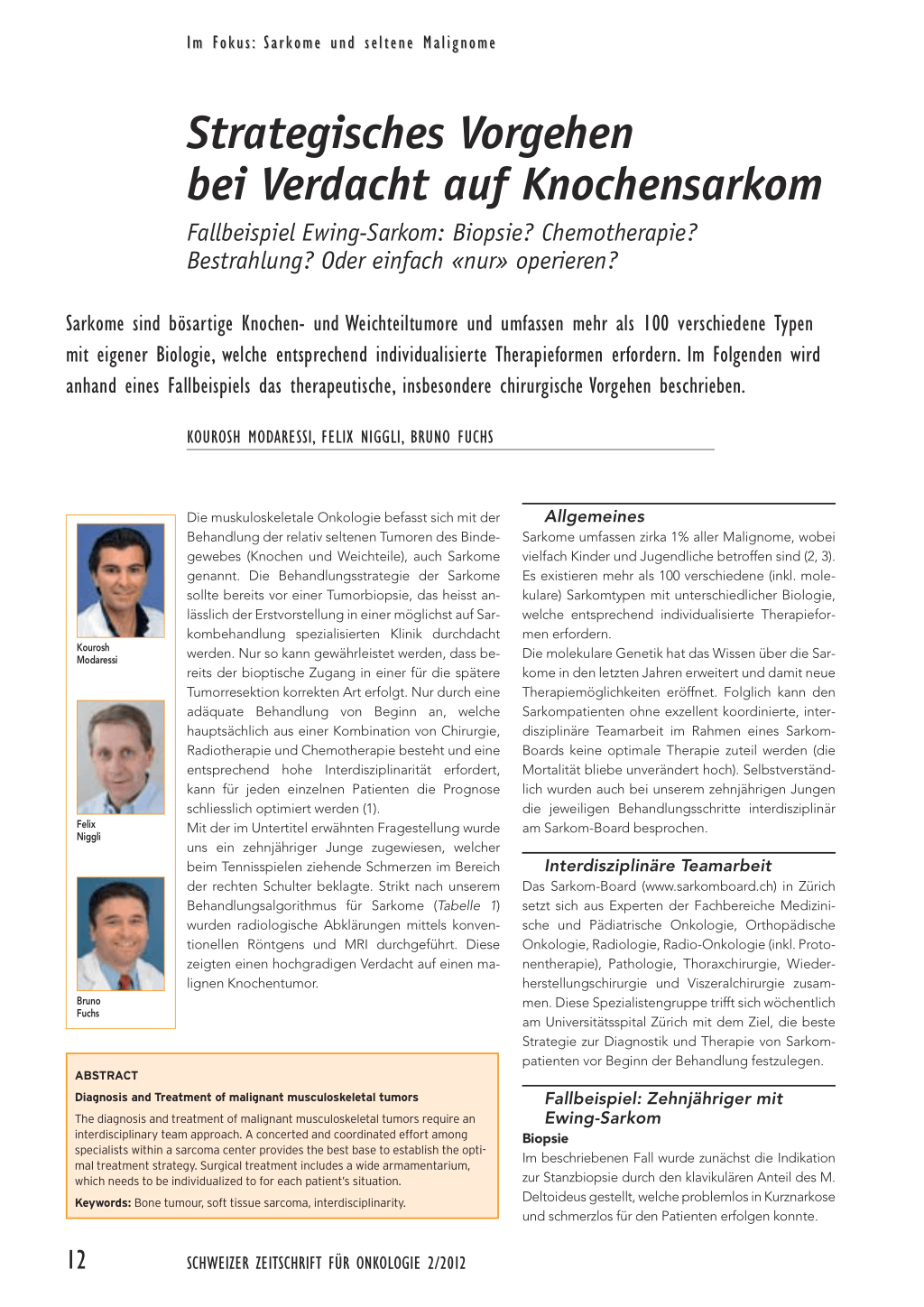 Im Fokus: Sarkome und seltene Malignome

Strategisches Vorgehen bei Verdacht auf Knochensarkom

Fallbeispiel Ewing-Sarkom: Biopsie? Chemotherapie? Bestrahlung? Oder einfach «nur» operieren?

Sarkome sind bösartige Knochen- und Weichteiltumore und umfassen mehr als 100 verschiedene Typen mit eigener Biologie, welche entsprechend individualisierte Therapieformen erfordern. Im Folgenden wird anhand eines Fallbeispiels das therapeutische, insbesondere chirurgische Vorgehen beschrieben.

KOUROSH MODARESSI, FELIX NIGGLI, BRUNO FUCHS

Kourosh Modaressi

Felix Niggli

Bruno Fuchs

Die muskuloskeletale Onkologie befasst sich mit der Behandlung der relativ seltenen Tumoren des Bindegewebes (Knochen und Weichteile), auch Sarkome genannt. Die Behandlungsstrategie der Sarkome sollte bereits vor einer Tumorbiopsie, das heisst anlässlich der Erstvorstellung in einer möglichst auf Sarkombehandlung spezialisierten Klinik durchdacht werden. Nur so kann gewährleistet werden, dass bereits der bioptische Zugang in einer für die spätere Tumorresektion korrekten Art erfolgt. Nur durch eine adäquate Behandlung von Beginn an, welche hauptsächlich aus einer Kombination von Chirurgie, Radiotherapie und Chemotherapie besteht und eine entsprechend hohe Interdisziplinarität erfordert, kann für jeden einzelnen Patienten die Prognose schliesslich optimiert werden (1).
Mit der im Untertitel erwähnten Fragestellung wurde uns ein zehnjähriger Junge zugewiesen, welcher beim Tennisspielen ziehende Schmerzen im Bereich der rechten Schulter beklagte. Strikt nach unserem Behandlungsalgorithmus für Sarkome (Tabelle 1) wurden radiologische Abklärungen mittels konventionellen Röntgens und MRI durchgeführt. Diese zeigten einen hochgradigen Verdacht auf einen malignen Knochentumor.

ABSTRACT
Diagnosis and Treatment of malignant musculoskeletal tumors
The diagnosis and treatment of malignant musculoskeletal tumors require an interdisciplinary team approach. A concerted and coordinated effort among specialists within a sarcoma center provides the best base to establish the optimal treatment strategy. Surgical treatment includes a wide armamentarium, which needs to be individualized to for each patient's situation.
Keywords: Bone tumour, soft tissue sarcoma, interdisciplinarity.

Allgemeines
Sarkome umfassen zirka 1% aller Malignome, wobei vielfach Kinder und Jugendliche betroffen sind (2, 3). Es existieren mehr als 100 verschiedene (inkl. molekulare) Sarkomtypen mit unterschiedlicher Biologie, welche entsprechend individualisierte Therapieformen erfordern.
Die molekulare Genetik hat das Wissen über die Sarkome in den letzten Jahren erweitert und damit neue Therapiemöglichkeiten eröffnet. Folglich kann den Sarkompatienten ohne exzellent koordinierte, interdisziplinäre Teamarbeit im Rahmen eines Sarkom-Boards keine optimale Therapie zuteil werden (die Mortalität bliebe unverändert hoch). Selbstverständlich wurden auch bei unserem zehnjährigen Jungen die jeweiligen Behandlungsschritte interdisziplinär am Sarkom-Board besprochen.

Interdisziplinäre Teamarbeit
Das Sarkom-Board (www.sarkomboard.ch) in Zürich setzt sich aus Experten der Fachbereiche Medizinische und Pädiatrische Onkologie, Orthopädische Onkologie, Radiologie, Radio-Onkologie (inkl. Protonentherapie), Pathologie, Thoraxchirurgie, Wiederherstellungschirurgie und Viszeralchirurgie zusammen. Diese Spezialistengruppe trifft sich wöchentlich am Universitätsspital Zürich mit dem Ziel, die beste Strategie zur Diagnostik und Therapie von Sarkompatienten vor Beginn der Behandlung festzulegen.

Fallbeispiel: Zehnjähriger mit Ewing-Sarkom
Biopsie
Im beschriebenen Fall wurde zunächst die Indikation zur Stanzbiopsie durch den klavikulären Anteil des M. Deltoideus gestellt, welche problemlos in Kurznarkose und schmerzlos für den Patienten erfolgen konnte.

12 SCHWEIZER ZEITSCHRIFT FÜR ONKOLOGIE 2/2012